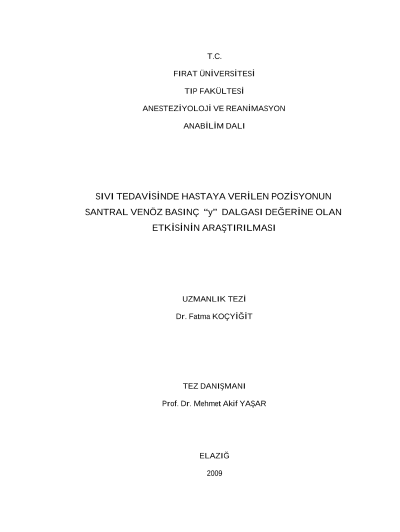 T.C.

FIRAT ÜNİVERSİTESİ

TIP FAKÜLTESİ

ANESTEZİYOLOJİ VE REANİMASYON

ANABİLİM DALI

SIVI TEDAVİSİNDE HASTAYA VERİLEN POZİSYONUN
SANTRAL VENÖZ BASINÇ "y" DALGASI DEĞERİNE OLAN
ETKİSİNİN ARAŞTIRILMASI

UZMANLIK TEZİ

Dr. Fatma KOÇYİĞİT

TEZ DANIŞMANI

Prof. Dr. Mehmet Akif YAŞAR

ELAZIĞ

2009